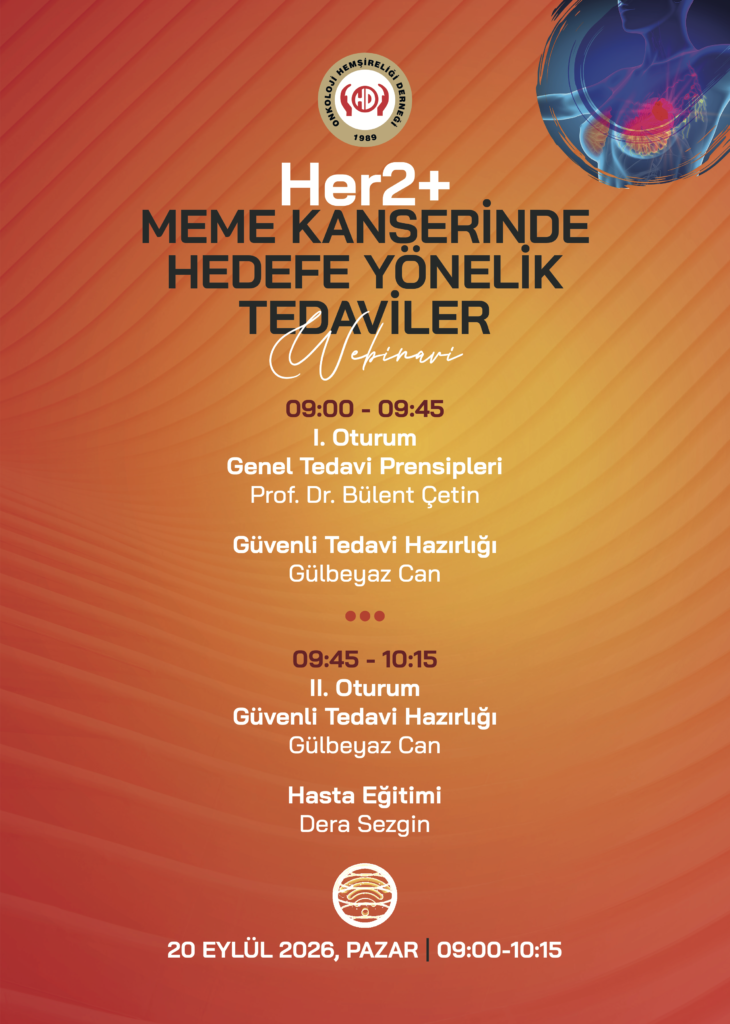 ONKOLOJİ HEMŞİRELİĞİ DERNEĞİ
HD
1989

Her2+
MEME KANSERİNDE HEDEFE YÖNELİK TEDAVİLER
Webinarı

09:00 - 09:45
I. Oturum
Genel Tedavi Prensipleri
Prof. Dr. Bülent Çetin

Güvenli Tedavi Hazırlığı
Gülbeyaz Can

09:45 - 10:15
II. Oturum
Güvenli Tedavi Hazırlığı
Gülbeyaz Can

Hasta Eğitimi
Dera Sezgin

20 EYLÜL 2026, PAZAR | 09:00-10:15